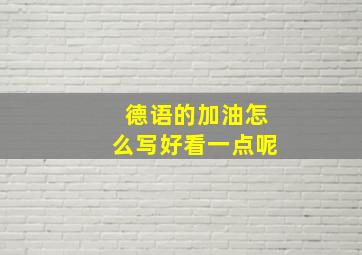 德语的加油怎么写好看一点呢